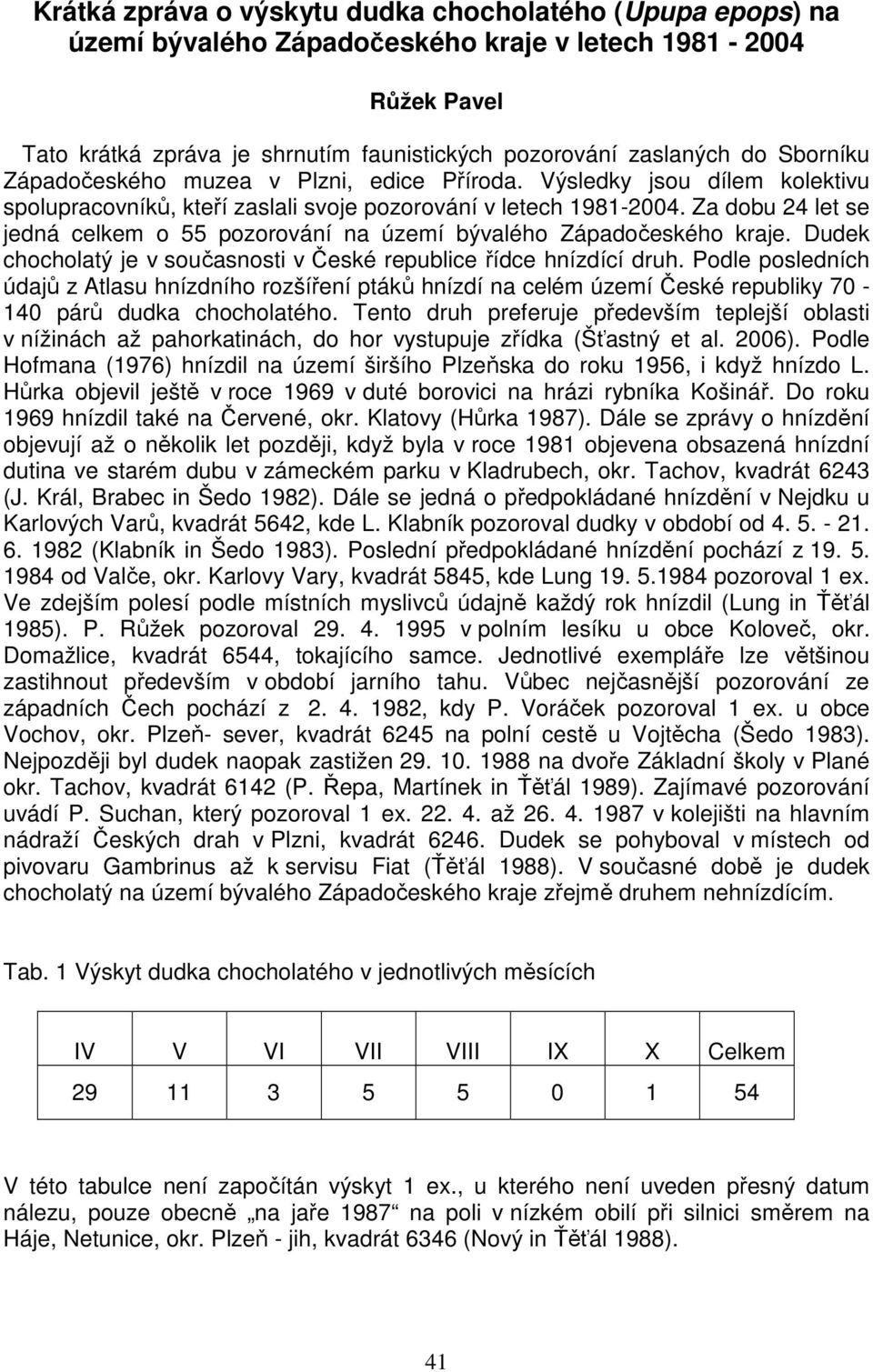 Krátká zpráva o výskytu dudka chocholatého (Upupa epops) na území bývalého Západočeského kraje v letech 1981 - 2004

Růžek Pavel

Tato krátká zpráva je shrnutím faunistických pozorování zaslaných do Sborníku Západočeského muzea v Plzni, edice Příroda. Výsledky jsou dílem kolektivu spolupracovníků, kteří zaslali svoje pozorování v letech 1981-2004. Za dobu 24 let se jedná celkem o 55 pozorování na území bývalého Západočeského kraje. Dudek chocholatý je v současnosti v České republice řídce hnízdící druh. Podle posledních údajů z Atlasu hnízdního rozšíření ptáků hnízdí na celém území České republiky 70 - 140 párů dudka chocholatého. Tento druh preferuje především teplejší oblasti v nížinách až pahorkatinách, do hor vystupuje zřídka (Šťastný et al. 2006). Podle Hofmana (1976) hnízdil na území širšího Plzeňska do roku 1956, i když hnízdo L. Hůrka objevil ještě v roce 1969 v duté borovici na hrázi rybníka Košinář. Do roku 1969 hnízdil také na Červené, okr. Klatovy (Hůrka 1987). Dále se zprávy o hnízdění objevují až o několik let později, když byla v roce 1981 objevena obsazená hnízdní dutina ve starém dubu v zámeckém parku v Kladrubech, okr. Tachov, kvadrát 6243 (J. Král, Brabec in Šedo 1982). Dále se jedná o předpokládané hnízdění v Nejdku u Karlových Varů, kvadrát 5642, kde L. Klabník pozoroval dudky v období od 4. 5. - 21. 6. 1982 (Klabník in Šedo 1983). Poslední předpokládané hnízdění pochází z 19. 5. 1984 od Valče, okr. Karlovy Vary, kvadrát 5845, kde Lung 19. 5.1984 pozoroval 1 ex. Ve zdejším polesí podle místních myslivců údajně každý rok hnízdil (Lung in Těťál 1985). P. Růžek pozoroval 29. 4. 1995 v polním lesíku u obce Koloveč, okr. Domažlice, kvadrát 6544, tokajícího samce. Jednotlivé exempláře lze většinou zastihnout především v období jarního tahu. Vůbec nejčasnější pozorování ze západních Čech pochází z 2. 4. 1982, kdy P. Voráček pozoroval 1 ex. u obce Vochov, okr. Plzeň- sever, kvadrát 6245 na polní cestě u Vojtěcha (Šedo 1983). Nejpozději byl dudek naopak zastižen 29. 10. 1988 na dvoře Základní školy v Plané okr. Tachov, kvadrát 6142 (P. Řepa, Martínek in Těťál 1989). Zajímavé pozorování uvádí P. Suchan, který pozoroval 1 ex. 22. 4. až 26. 4. 1987 v kolejišti na hlavním nádraží Českých drah v Plzni, kvadrát 6246. Dudek se pohyboval v místech od pivovaru Gambrinus až k servisu Fiat (Těťál 1988). V současné době je dudek chocholatý na území bývalého Západočeského kraje zřejmě druhem nehnízdícím.

Tab. 1 Výskyt dudka chocholatého v jednotlivých měsících

| IV | V | VI | VII | VIII | IX | X | Celkem |
|---|---|---|---|---|---|---|---|
| 29 | 11 | 3 | 5 | 5 | 0 | 1 | 54 |

V této tabulce není započítán výskyt 1 ex., u kterého není uveden přesný datum nálezu, pouze obecně „na jaře 1987“ na poli v nízkém obilí při silnici směrem na Háje, Netunice, okr. Plzeň - jih, kvadrát 6346 (Nový in Těťál 1988).

41